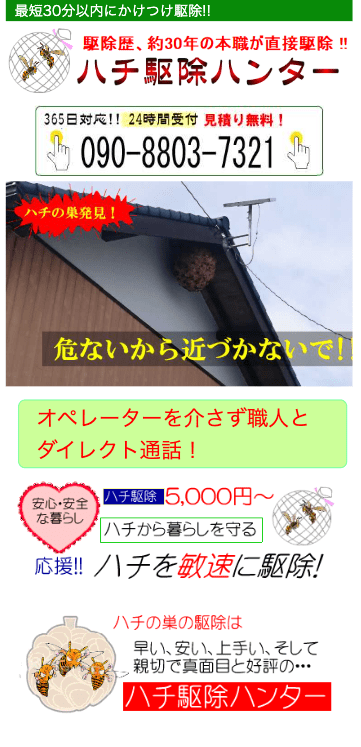 最短30分以内にかけつけ駆除!!

駆除歴、約30年の本職が直接駆除 !!
ハチ駆除ハンター

365日対応!! 24時間受付 見積り無料！
090-8803-7321

ハチの巣発見！

危ないから近づかないで!!

オペレーターを介さず職人とダイレクト通話！

安心･安全な暮らし
ハチ駆除 5,000円～
ハチから暮らしを守る
応援!! ハチを敏速に駆除!

ハチの巣の駆除は
早い、安い、上手い、そして親切で真面目と好評の…
ハチ駆除ハンター